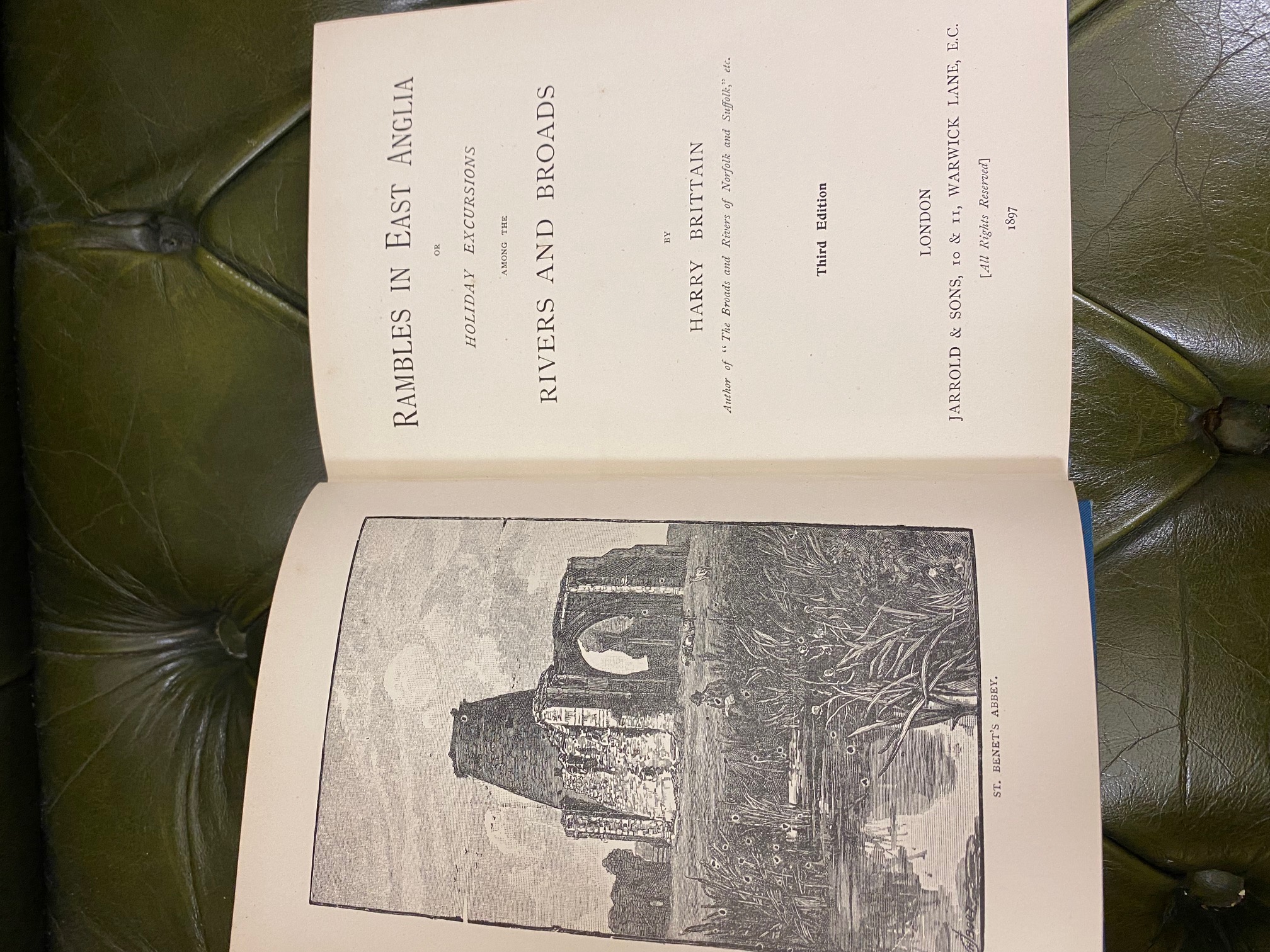 ST. BENET'S ABBEY.

RAMBLES IN EAST ANGLIA

OR

HOLIDAY EXCURSIONS

AMONG THE

RIVERS AND BROADS

BY

HARRY BRITTAIN

Author of "The Broads and Rivers of Norfolk and Suffolk," etc.

Third Edition

LONDON

JARROLD & SONS, 10 & 11, WARWICK LANE, E.C.

[All Rights Reserved]

1897